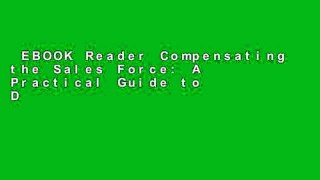 EBOOK Reader Compensating the Sales Force: A Practical Guide to D